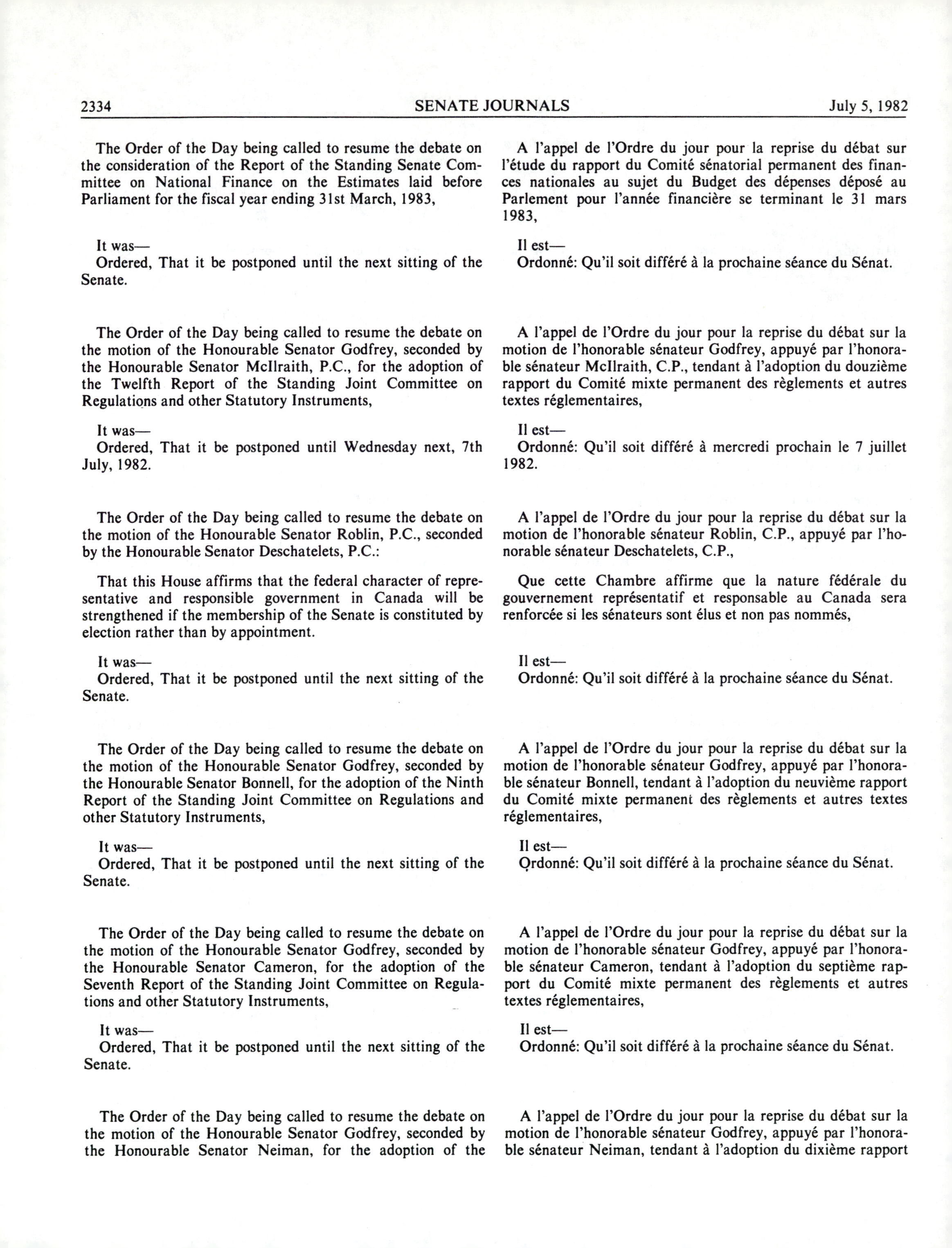 2334 SENATE JOURNALS July 5, 1982

The Order of the Day being called to resume the debate on the consideration of the Report of the Standing Senate Committee on National Finance on the Estimates laid before Parliament for the fiscal year ending 31st March, 1983,

It was—
Ordered, That it be postponed until the next sitting of the Senate.

The Order of the Day being called to resume the debate on the motion of the Honourable Senator Godfrey, seconded by the Honourable Senator McIlraith, P.C., for the adoption of the Twelfth Report of the Standing Joint Committee on Regulations and other Statutory Instruments,

It was—
Ordered, That it be postponed until Wednesday next, 7th July, 1982.

The Order of the Day being called to resume the debate on the motion of the Honourable Senator Roblin, P.C., seconded by the Honourable Senator Deschatelets, P.C.:

That this House affirms that the federal character of representative and responsible government in Canada will be strengthened if the membership of the Senate is constituted by election rather than by appointment.

It was—
Ordered, That it be postponed until the next sitting of the Senate.

The Order of the Day being called to resume the debate on the motion of the Honourable Senator Godfrey, seconded by the Honourable Senator Bonnell, for the adoption of the Ninth Report of the Standing Joint Committee on Regulations and other Statutory Instruments,

It was—
Ordered, That it be postponed until the next sitting of the Senate.

The Order of the Day being called to resume the debate on the motion of the Honourable Senator Godfrey, seconded by the Honourable Senator Cameron, for the adoption of the Seventh Report of the Standing Joint Committee on Regulations and other Statutory Instruments,

It was—
Ordered, That it be postponed until the next sitting of the Senate.

The Order of the Day being called to resume the debate on the motion of the Honourable Senator Godfrey, seconded by the Honourable Senator Neiman, for the adoption of the

A l'appel de l'Ordre du jour pour la reprise du débat sur l'étude du rapport du Comité sénatorial permanent des finances nationales au sujet du Budget des dépenses déposé au Parlement pour l'année financière se terminant le 31 mars 1983,

Il est—
Ordonné: Qu'il soit différé à la prochaine séance du Sénat.

A l'appel de l'Ordre du jour pour la reprise du débat sur la motion de l'honorable sénateur Godfrey, appuyé par l'honorable sénateur McIlraith, C.P., tendant à l'adoption du douzième rapport du Comité mixte permanent des règlements et autres textes réglementaires,

Il est—
Ordonné: Qu'il soit différé à mercredi prochain le 7 juillet 1982.

A l'appel de l'Ordre du jour pour la reprise du débat sur la motion de l'honorable sénateur Roblin, C.P., appuyé par l'honorable sénateur Deschatelets, C.P.,

Que cette Chambre affirme que la nature fédérale du gouvernement représentatif et responsable au Canada sera renforcée si les sénateurs sont élus et non pas nommés,

Il est—
Ordonné: Qu'il soit différé à la prochaine séance du Sénat.

A l'appel de l'Ordre du jour pour la reprise du débat sur la motion de l'honorable sénateur Godfrey, appuyé par l'honorable sénateur Bonnell, tendant à l'adoption du neuvième rapport du Comité mixte permanent des règlements et autres textes réglementaires,

Il est—
Ordonné: Qu'il soit différé à la prochaine séance du Sénat.

A l'appel de l'Ordre du jour pour la reprise du débat sur la motion de l'honorable sénateur Godfrey, appuyé par l'honorable sénateur Cameron, tendant à l'adoption du septième rapport du Comité mixte permanent des règlements et autres textes réglementaires,

Il est—
Ordonné: Qu'il soit différé à la prochaine séance du Sénat.

A l'appel de l'Ordre du jour pour la reprise du débat sur la motion de l'honorable sénateur Godfrey, appuyé par l'honorable sénateur Neiman, tendant à l'adoption du dixième rapport